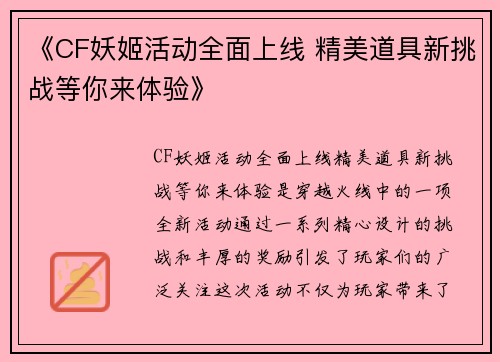 《CF妖姬活动全面上线 精美道具新挑战等你来体验》

CF妖姬活动全面上线精美道具新挑战等你来体验是穿越火线中的一项全新活动通过一系列精心设计的挑战和丰厚的奖励引发了玩家们的广泛关注这次活动不仅为玩家带来了